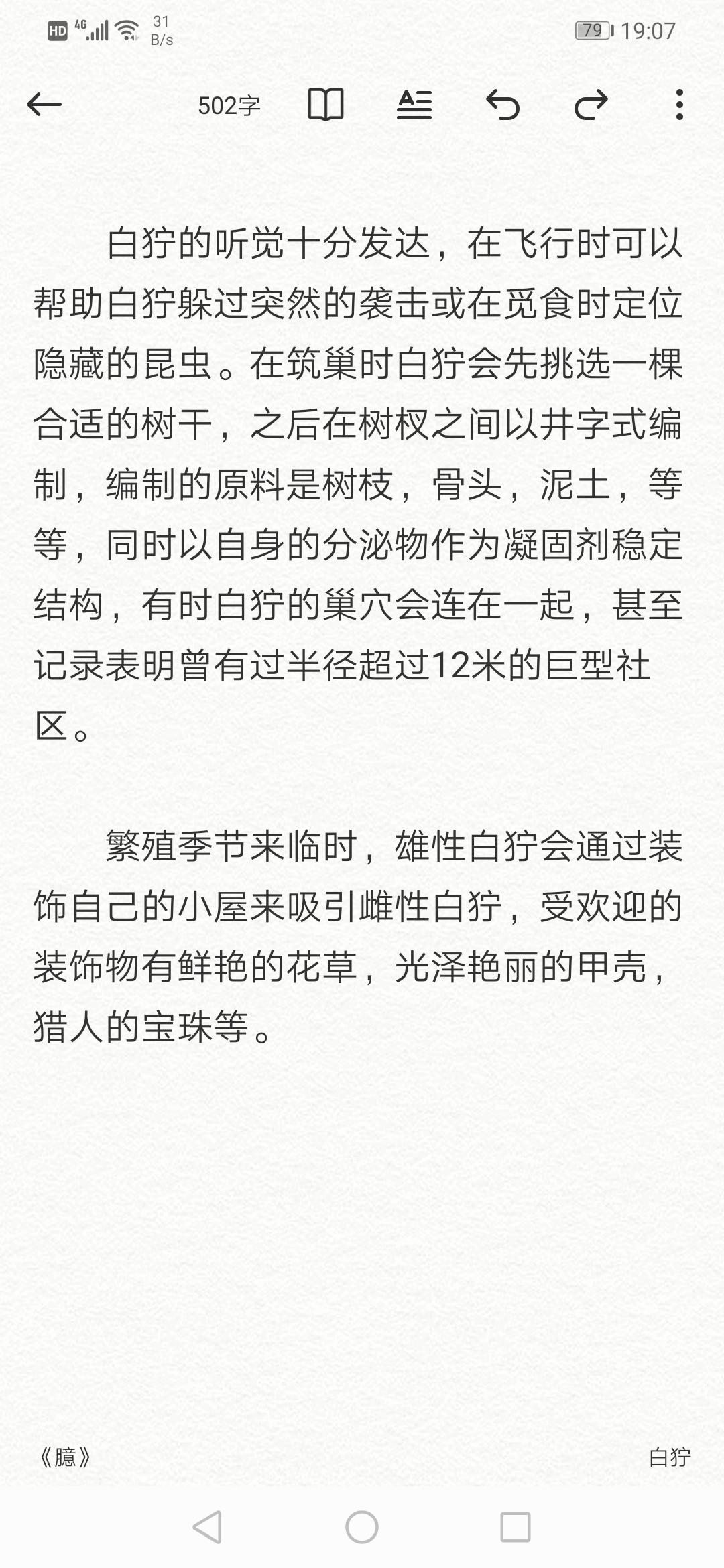 HD 4G 31 B/s 79 19:07

502字

白狞的听觉十分发达，在飞行时可以帮助白狞躲过突然的袭击或在觅食时定位隐藏的昆虫。在筑巢时白狞会先挑选一棵合适的树干，之后在树杈之间以井字式编制，编制的原料是树枝，骨头，泥土，等等，同时以自身的分泌物作为凝固剂稳定结构，有时白狞的巢穴会连在一起，甚至记录表明曾有过半径超过12米的巨型社区。

繁殖季节来临时，雄性白狞会通过装饰自己的小屋来吸引雌性白狞，受欢迎的装饰物有鲜艳的花草，光泽艳丽的甲壳，猎人的宝珠等。

《臆》

白狞